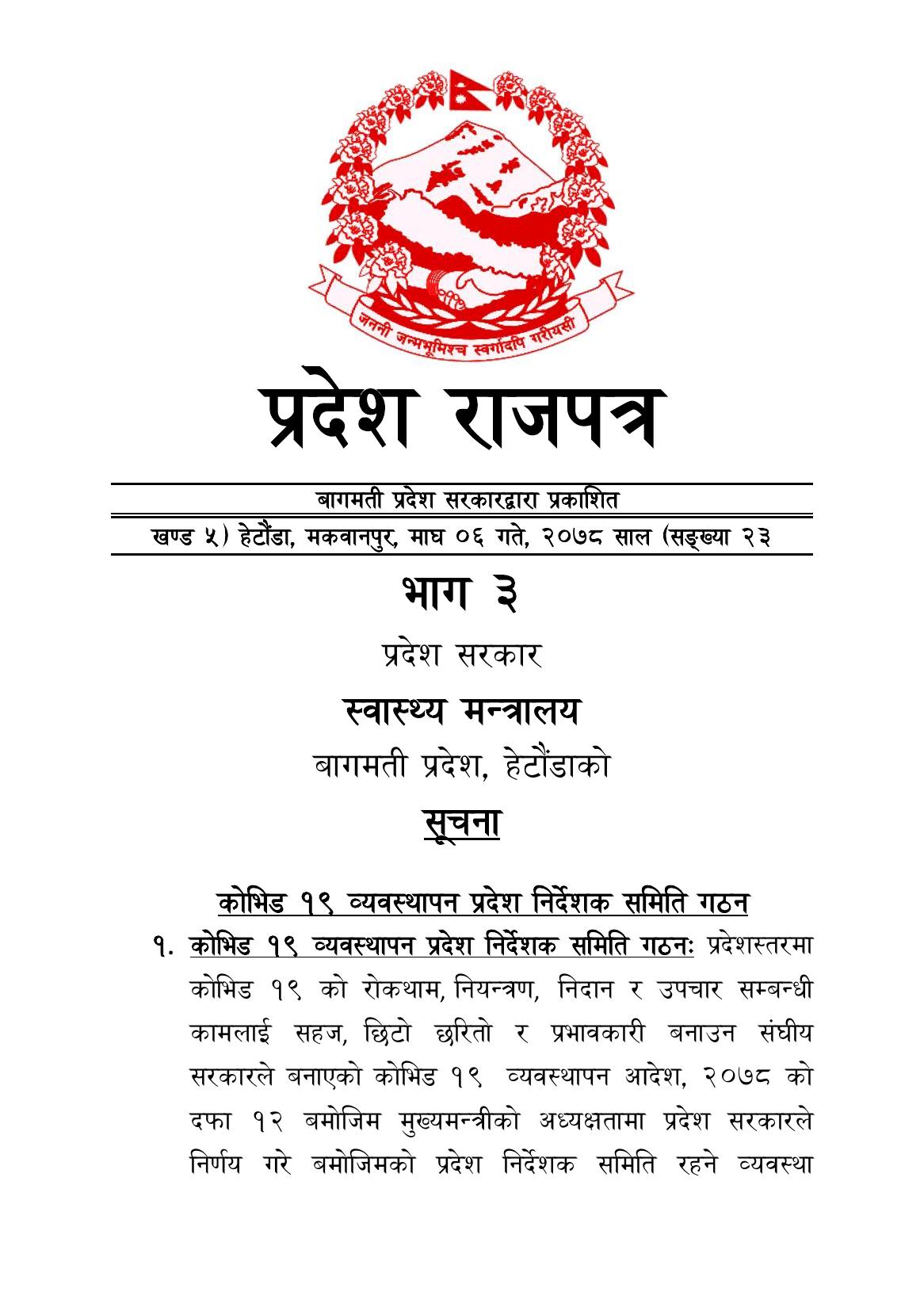 जननी जन्मभूमिश्च स्वर्गादपि गरीयसी

प्रदेश राजपत्र

बागमती प्रदेश सरकारद्वारा प्रकाशित

खण्ड ५) हेटौंडा, मकवानपुर, माघ ०६ गते, २०७८ साल (सङ्ख्या २३

भाग ३

प्रदेश सरकार

स्वास्थ्य मन्त्रालय

बागमती प्रदेश, हेटौंडाको

सूचना

कोभिड १९ व्यवस्थापन प्रदेश निर्देशक समिति गठन

१. कोभिड १९ व्यवस्थापन प्रदेश निर्देशक समिति गठनः प्रदेशस्तरमा कोभिड १९ को रोकथाम, नियन्त्रण, निदान र उपचार सम्बन्धी कामलाई सहज, छिटो छरितो र प्रभावकारी बनाउन संघीय सरकारले बनाएको कोभिड १९ व्यवस्थापन आदेश, २०७८ को दफा १२ बमोजिम मुख्यमन्त्रीको अध्यक्षतामा प्रदेश सरकारले निर्णय गरे बमोजिमको प्रदेश निर्देशक समिति रहने व्यवस्था